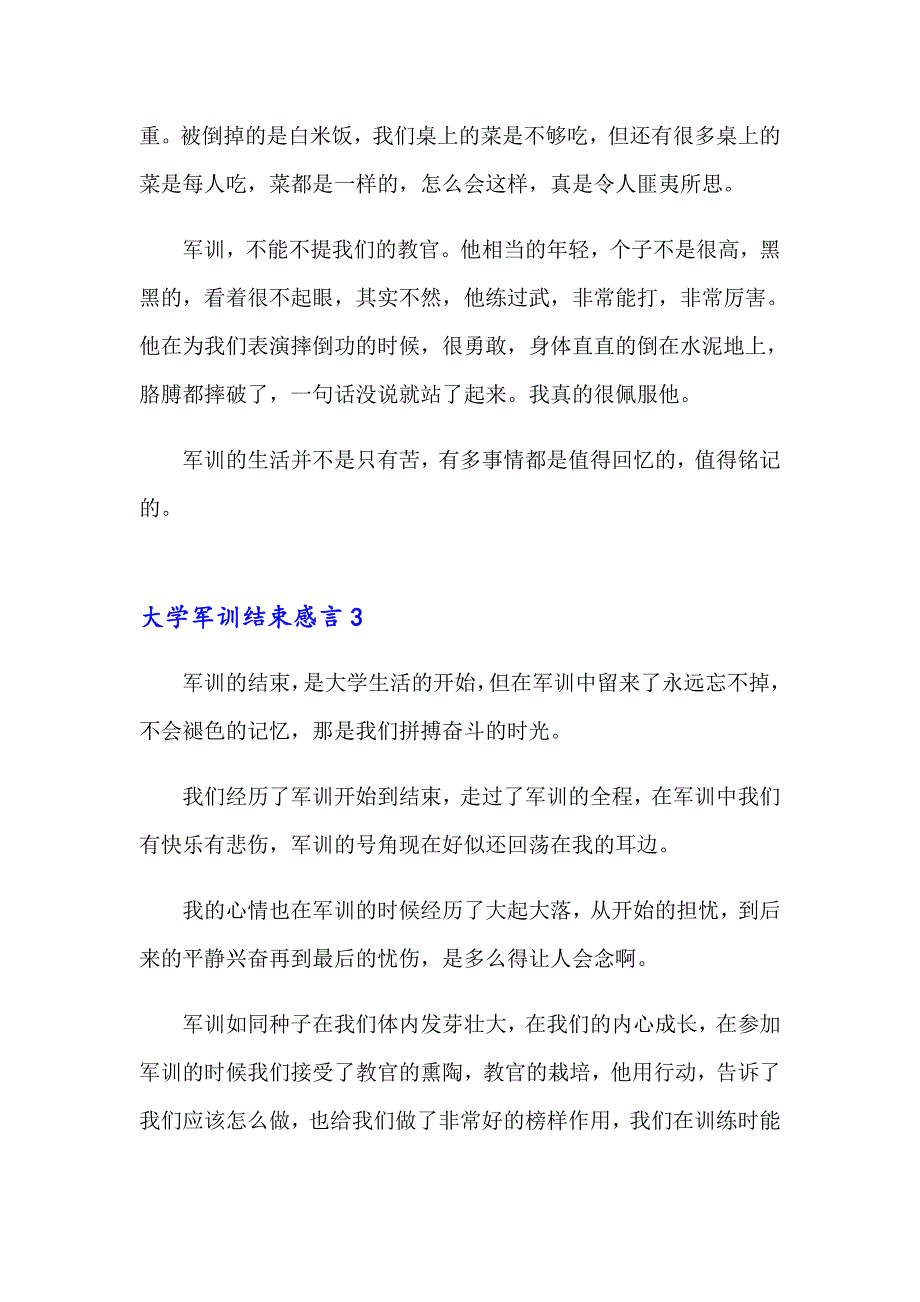 重。被倒掉的是白米饭，我们桌上的菜是不够吃，但还有很多桌上的菜是每人吃，菜都是一样的，怎么会这样，真是令人匪夷所思。

军训，不能不提我们的教官。他相当的年轻，个子不是很高，黑黑的，看着很不起眼，其实不然，他练过武，非常能打，非常厉害。他在为我们表演摔倒功的时候，很勇敢，身体直直的倒在水泥地上，胳膊都摔破了，一句话没说就站了起来。我真的很佩服他。

军训的生活并不是只有苦，有多事情都是值得回忆的，值得铭记的。

大学军训结束感言 3

军训的结束，是大学生活的开始，但在军训中留来了永远忘不掉，不会褪色的记忆，那是我们拼搏奋斗的时光。

我们经历了军训开始到结束，走过了军训的全程，在军训中我们有快乐有悲伤，军训的号角现在好似还回荡在我的耳边。

我的心情也在军训的时候经历了大起大落，从开始的担忧，到后来的平静兴奋再到最后的忧伤，是多么得让人会念啊。

军训如同种子在我们体内发芽壮大，在我们的内心成长，在参加军训的时候我们接受了教官的熏陶，教官的栽培，他用行动，告诉了我们应该怎么做，也给我们做了非常好的榜样作用，我们在训练时能